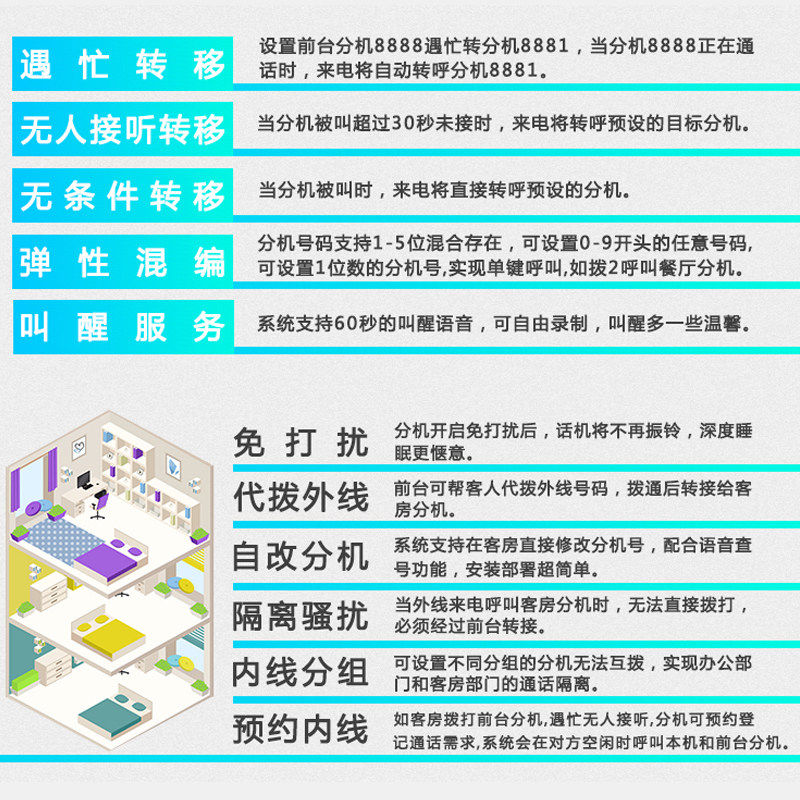 遇忙转移

设置前台分机8888遇忙转分机8881，当分机8888正在通话时，来电将自动转呼分机8881。

无人接听转移

当分机被叫超过30秒未接时，来电将转呼预设的目标分机。

无条件转移

当分机被叫时，来电将直接转呼预设的分机。

弹性混编

分机号码支持1-5位混合存在，可设置0-9开头的任意号码,可设置1位数的分机号,实现单键呼叫,如拨2呼叫餐厅分机。

叫醒服务

系统支持60秒的叫醒语音，可自由录制，叫醒多一些温馨。

免打扰

分机开启免打扰后，话机将不再振铃，深度睡眠更惬意。

代拨外线

前台可帮客人代拨外线号码，拨通后转接给客房分机。

自改分机

系统支持在客房直接修改分机号，配合语音查号功能，安装部署超简单。

隔离骚扰

当外线来电呼叫客房分机时，无法直接拨打，必须经过前台转接。

内线分组

可设置不同分组的分机无法互拨，实现办公部门和客房部门的通话隔离。

预约内线

如客房拨打前台分机,遇忙无人接听,分机可预约登记通话需求,系统会在对方空闲时呼叫本机和前台分机。